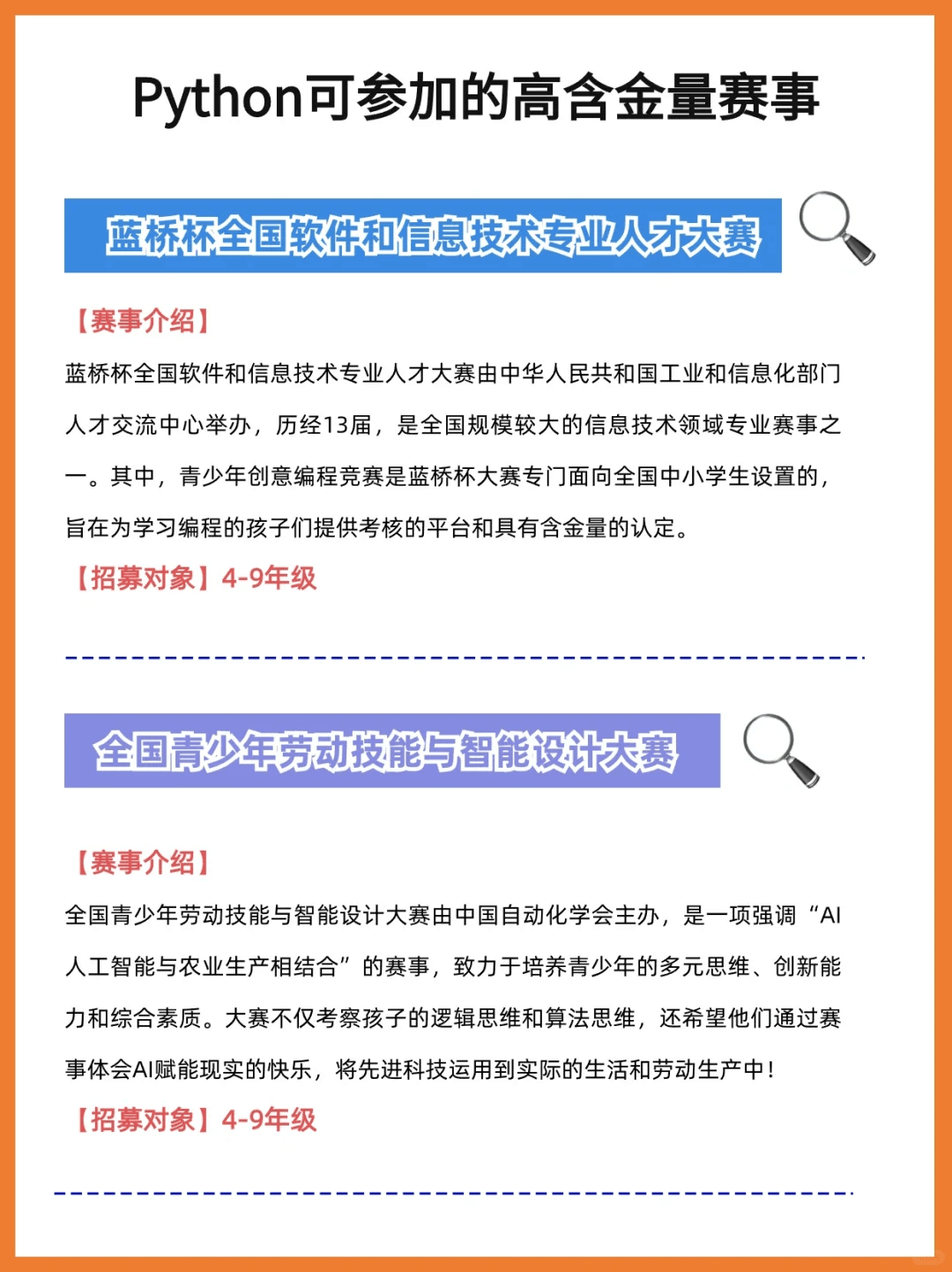 Python可参加的高含金量赛事

蓝桥杯全国软件和信息技术专业人才大赛

【赛事介绍】
蓝桥杯全国软件和信息技术专业人才大赛由中华人民共和国工业和信息化部门人才交流中心举办，历经13届，是全国规模较大的信息技术领域专业赛事之一。其中，青少年创意编程竞赛是蓝桥杯大赛专门面向全国中小学生设置的，旨在为学习编程的孩子们提供考核的平台和具有含金量的认定。
【招募对象】4-9年级

全国青少年劳动技能与智能设计大赛

【赛事介绍】
全国青少年劳动技能与智能设计大赛由中国自动化学会主办，是一项强调“AI人工智能与农业生产相结合”的赛事，致力于培养青少年的多元思维、创新能力和综合素质。大赛不仅考察孩子的逻辑思维和算法思维，还希望他们通过赛事体会AI赋能现实的快乐，将先进科技运用到实际的生活和劳动生产中！
【招募对象】4-9年级